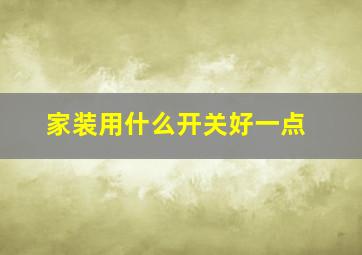 家装用什么开关好一点